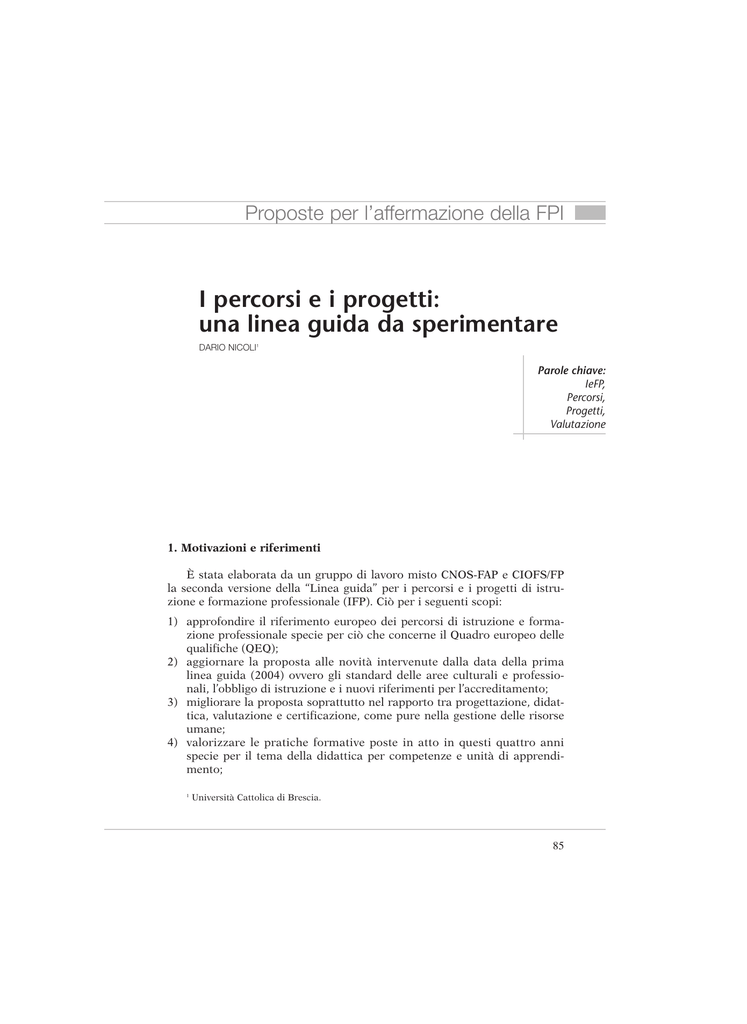 Proposte per l'affermazione della FPI

I percorsi e i progetti: una linea guida da sperimentare

DARIO NICOLI$^1$

Parole chiave:
IeFP,
Percorsi,
Progetti,
Valutazione

1. Motivazioni e riferimenti

È stata elaborata da un gruppo di lavoro misto CNOS-FAP e CIOFS/FP la seconda versione della "Linea guida" per i percorsi e i progetti di istruzione e formazione professionale (IFP). Ciò per i seguenti scopi:

1) approfondire il riferimento europeo dei percorsi di istruzione e formazione professionale specie per ciò che concerne il Quadro europeo delle qualifiche (QEQ);
2) aggiornare la proposta alle novità intervenute dalla data della prima linea guida (2004) ovvero gli standard delle aree culturali e professionali, l'obbligo di istruzione e i nuovi riferimenti per l'accreditamento;
3) migliorare la proposta soprattutto nel rapporto tra progettazione, didattica, valutazione e certificazione, come pure nella gestione delle risorse umane;
4) valorizzare le pratiche formative poste in atto in questi quattro anni specie per il tema della didattica per competenze e unità di apprendimento;

$^1$ Università Cattolica di Brescia.

85